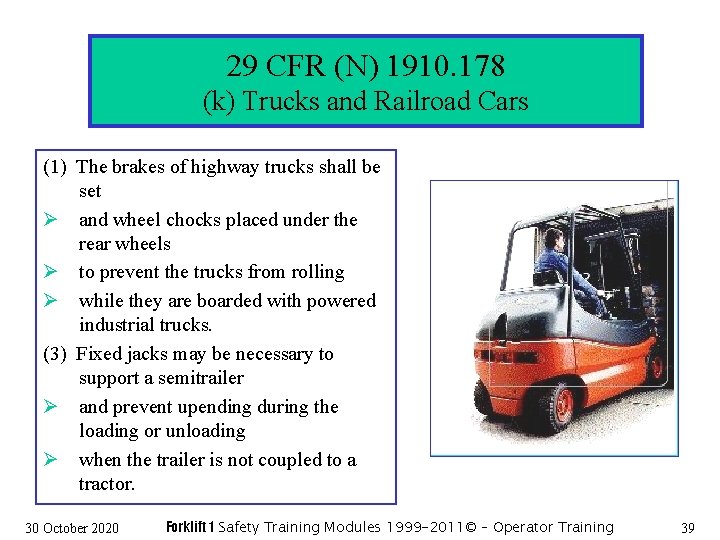 29 CFR (N) 1910.178
(k) Trucks and Railroad Cars

(1) The brakes of highway trucks shall be set
➢ and wheel chocks placed under the rear wheels
➢ to prevent the trucks from rolling
➢ while they are boarded with powered industrial trucks.
(3) Fixed jacks may be necessary to support a semitrailer
➢ and prevent upending during the loading or unloading
➢ when the trailer is not coupled to a tractor.

30 October 2020 Forklift 1 Safety Training Modules 1999-2011© - Operator Training 39